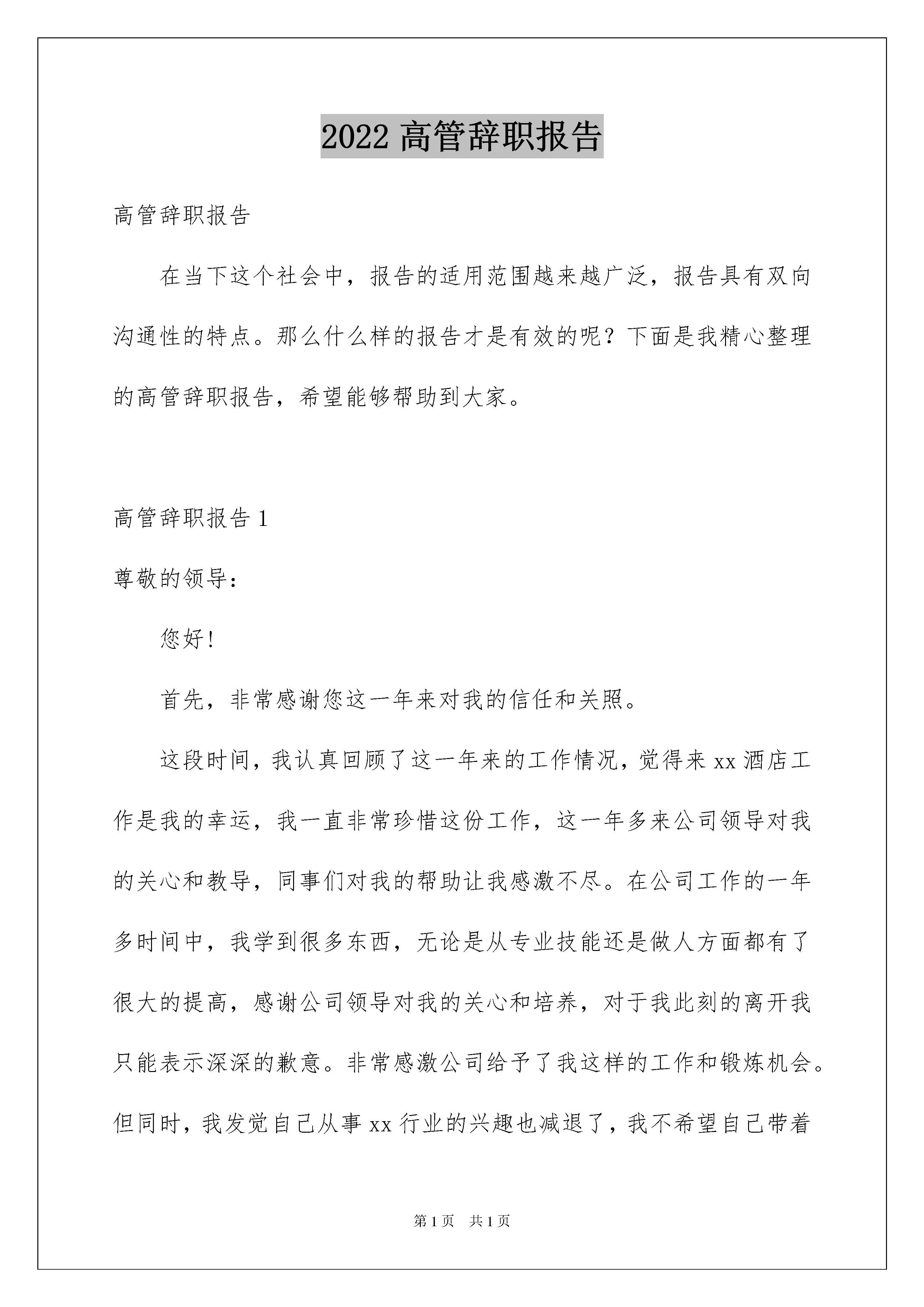 2022高管辞职报告

高管辞职报告

在当下这个社会中，报告的适用范围越来越广泛，报告具有双向沟通性的特点。那么什么样的报告才是有效的呢？下面是我精心整理的高管辞职报告，希望能够帮助到大家。

高管辞职报告1

尊敬的领导：

您好!

首先，非常感谢您这一年来对我的信任和关照。

这段时间，我认真回顾了这一年来的工作情况，觉得来xx酒店工作是我的幸运，我一直非常珍惜这份工作，这一年多来公司领导对我的关心和教导，同事们对我的帮助让我感激不尽。在公司工作的一年多时间中，我学到很多东西，无论是从专业技能还是做人方面都有了很大的提高，感谢公司领导对我的关心和培养，对于我此刻的离开我只能表示深深的歉意。非常感激公司给予了我这样的工作和锻炼机会。但同时，我发觉自己从事xx行业的兴趣也减退了，我不希望自己带着

第1页 共1页